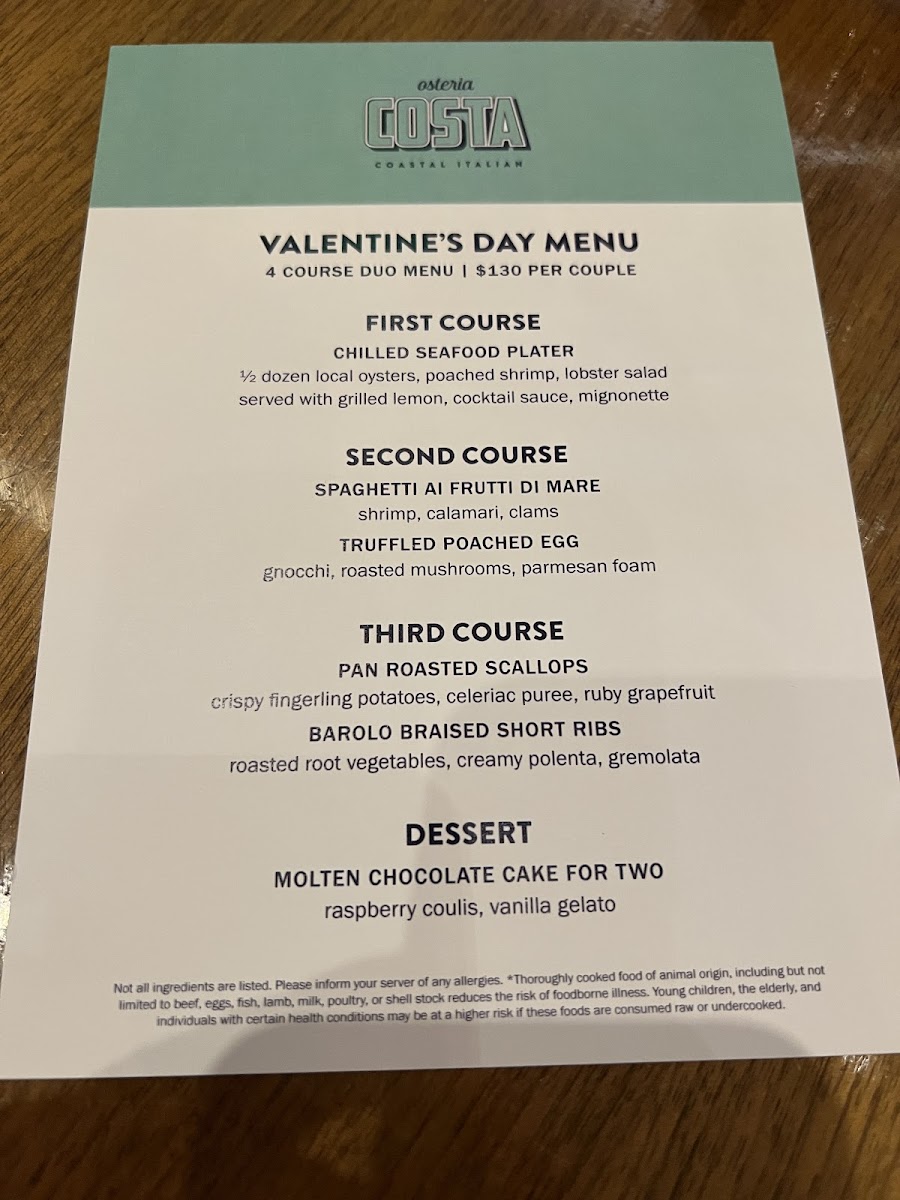 osteria
COSTA
COASTAL ITALIAN

VALENTINE'S DAY MENU
4 COURSE DUO MENU | $130 PER COUPLE

FIRST COURSE
CHILLED SEAFOOD PLATER
½ dozen local oysters, poached shrimp, lobster salad served with grilled lemon, cocktail sauce, mignonette

SECOND COURSE
SPAGHETTI AI FRUTTI DI MARE
shrimp, calamari, clams
TRUFFLED POACHED EGG
gnocchi, roasted mushrooms, parmesan foam

THIRD COURSE
PAN ROASTED SCALLOPS
crispy fingerling potatoes, celeriac puree, ruby grapefruit
BAROLO BRAISED SHORT RIBS
roasted root vegetables, creamy polenta, gremolata

DESSERT
MOLTEN CHOCOLATE CAKE FOR TWO
raspberry coulis, vanilla gelato

Not all ingredients are listed. Please inform your server of any allergies. *Thoroughly cooked food of animal origin, including but not limited to beef, eggs, fish, lamb, milk, poultry, or shell stock reduces the risk of foodborne illness. Young children, the elderly, and individuals with certain health conditions may be at a higher risk if these foods are consumed raw or undercooked.